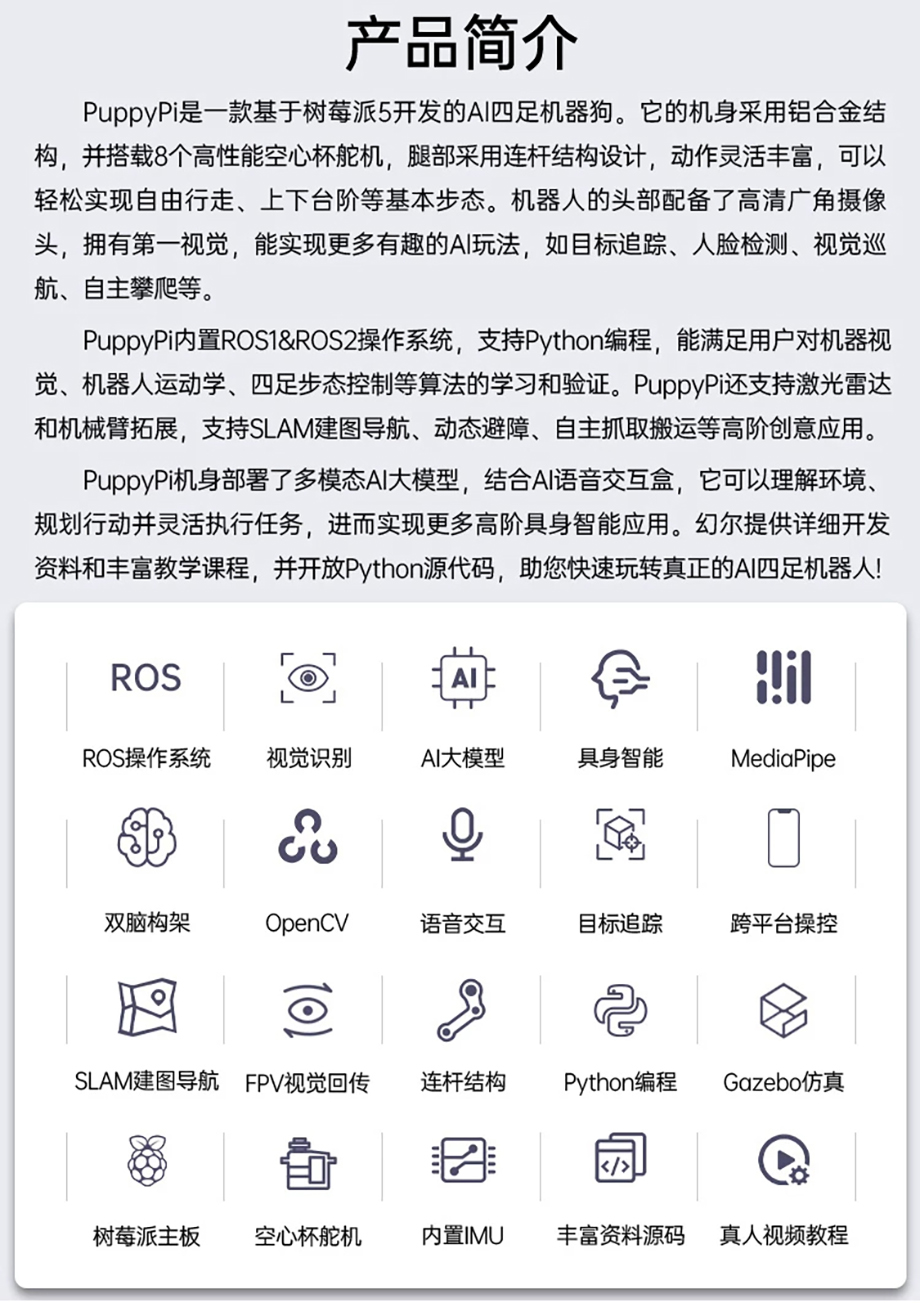 产品简介

PuppyPi是一款基于树莓派5开发的AI四足机器狗。它的机身采用铝合金结构，并搭载8个高性能空心杯舵机，腿部采用连杆结构设计，动作灵活丰富，可以轻松实现自由行走、上下台阶等基本步态。机器人的头部配备了高清广角摄像头，拥有第一视觉，能实现更多有趣的AI玩法，如目标追踪、人脸检测、视觉巡航、自主攀爬等。

PuppyPi内置ROS1&ROS2操作系统，支持Python编程，能满足用户对机器视觉、机器人运动学、四足步态控制等算法的学习和验证。PuppyPi还支持激光雷达和机械臂拓展，支持SLAM建图导航、动态避障、自主抓取搬运等高阶创意应用。

PuppyPi机身部署了多模态AI大模型，结合AI语音交互盒，它可以理解环境、规划行动并灵活执行任务，进而实现更多高阶具身智能应用。幻尔提供详细开发资料和丰富教学课程，并开放Python源代码，助您快速玩转真正的AI四足机器人!

ROS
ROS操作系统
视觉识别
AI
AI大模型
具身智能
MediaPipe
双脑构架
OpenCV
语音交互
目标追踪
跨平台操控
SLAM建图导航
FPV视觉回传
连杆结构
Python编程
Gazebo仿真
树莓派主板
空心杯舵机
内置IMU
丰富资料源码
真人视频教程